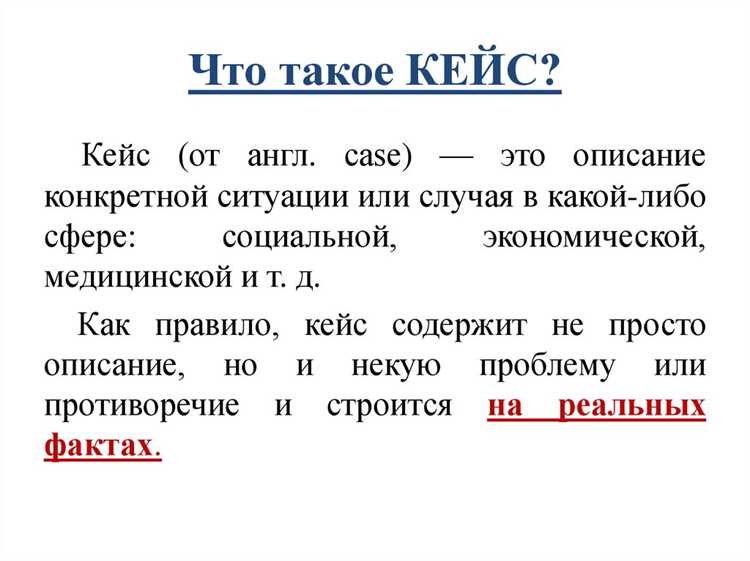 Что такое КЕЙС?

Кейс (от англ. case) — это описание конкретной ситуации или случая в какой-либо сфере: социальной, экономической, медицинской и т. д.

Как правило, кейс содержит не просто описание, но и некую проблему или противоречие и строится на реальных фактах.